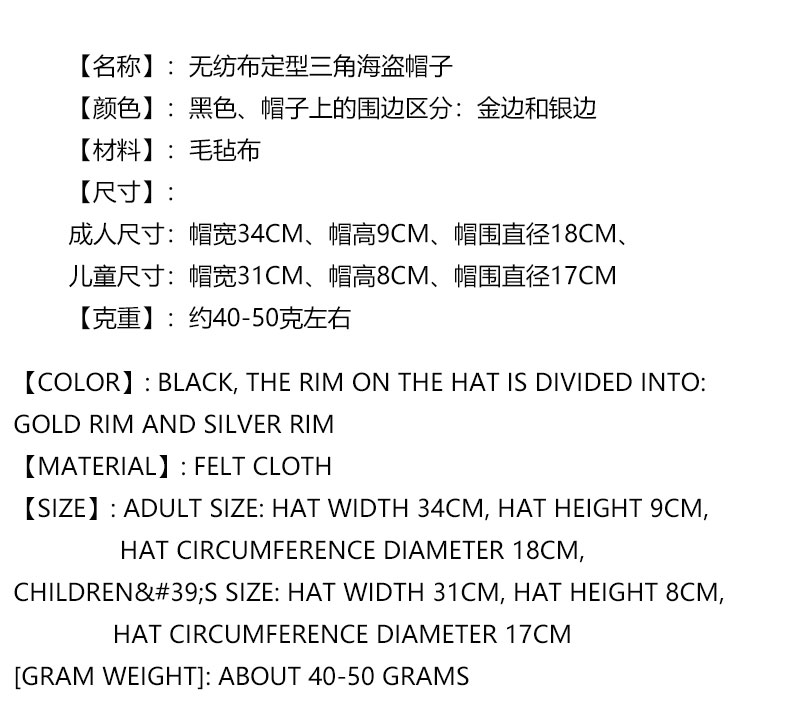 【名称】：无纺布定型三角海盗帽子
【颜色】：黑色、帽子上的围边区分：金边和银边
【材料】：毛毡布
【尺寸】：
成人尺寸：帽宽34CM、帽高9CM、帽围直径18CM、
儿童尺寸：帽宽31CM、帽高8CM、帽围直径17CM
【克重】：约40-50克左右

【COLOR】: BLACK, THE RIM ON THE HAT IS DIVIDED INTO: GOLD RIM AND SILVER RIM
【MATERIAL】: FELT CLOTH
【SIZE】: ADULT SIZE: HAT WIDTH 34CM, HAT HEIGHT 9CM, HAT CIRCUMFERENCE DIAMETER 18CM,
CHILDREN&#39;S SIZE: HAT WIDTH 31CM, HAT HEIGHT 8CM, HAT CIRCUMFERENCE DIAMETER 17CM
[GRAM WEIGHT]: ABOUT 40-50 GRAMS